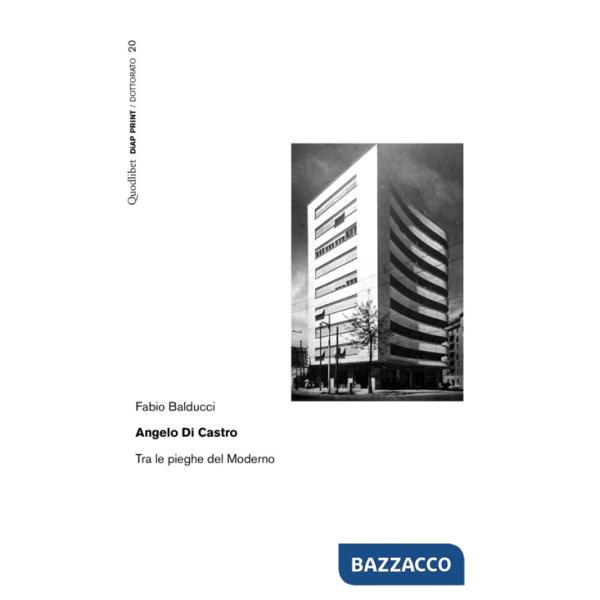 Quodlibet DIAP PRINT / DOTTORATO 20

Fabio Balducci

Angelo Di Castro

Tra le pieghe del Moderno

BAZZACCO